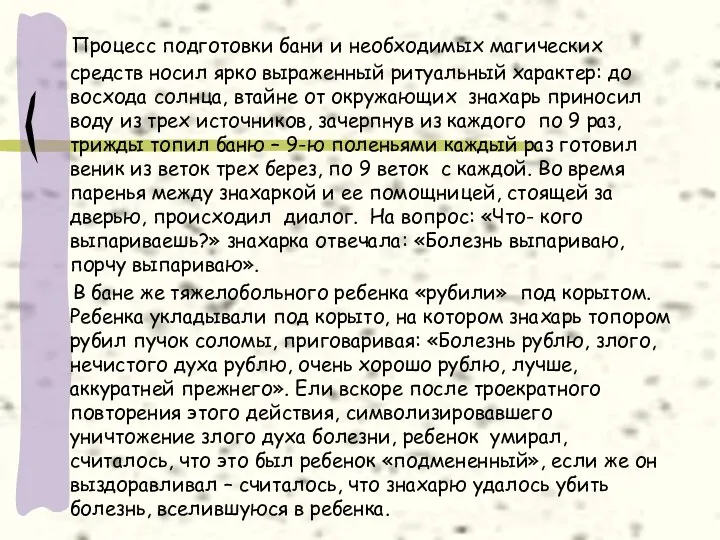 Процесс подготовки бани и необходимых магических средств носил ярко выраженный ритуальный характер: до восхода солнца, втайне от окружающих знахарь приносил воду из трех источников, зачерпнув из каждого по 9 раз, трижды топил баню – 9-ю поленьями каждый раз готовил веник из веток трех берез, по 9 веток с каждой. Во время паренья между знахаркой и ее помощницей, стоящей за дверью, происходил диалог. На вопрос: «Что- кого выпариваешь?» знахарка отвечала: «Болезнь выпариваю, порчу выпариваю».

В бане же тяжелобольного ребенка «рубили» под корытом. Ребенка укладывали под корыто, на котором знахарь топором рубил пучок соломы, приговаривая: «Болезнь рублю, злого, нечистого духа рублю, очень хорошо рублю, лучше, аккуратней прежнего». Ели вскоре после троекратного повторения этого действия, символизировавшего уничтожение злого духа болезни, ребенок умирал, считалось, что это был ребенок «подмененный», если же он выздоравливал – считалось, что знахарю удалось убить болезнь, вселившуюся в ребенка.